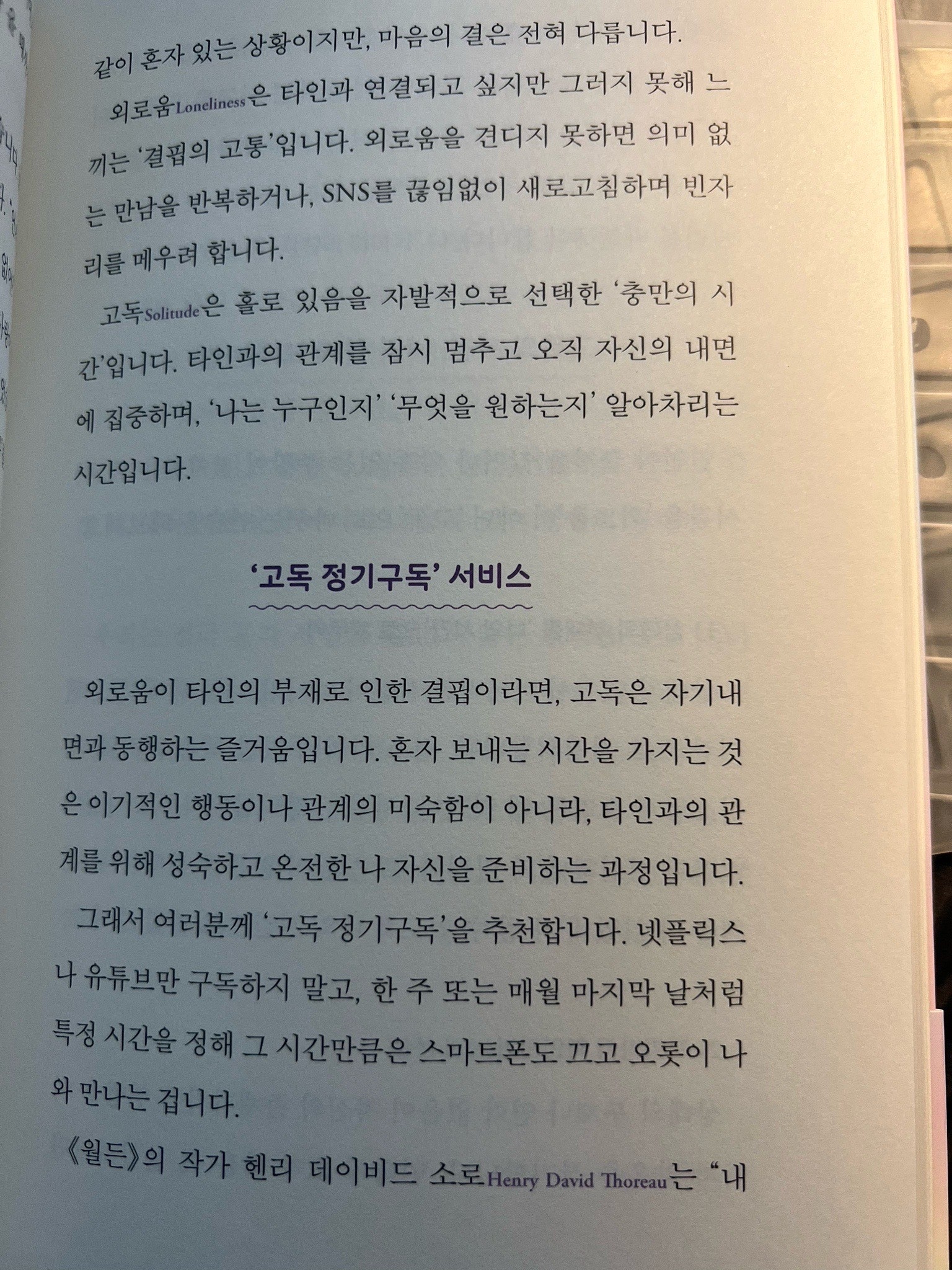 같이 혼자 있는 상황이지만, 마음의 결은 전혀 다릅니다.

외로움Loneliness은 타인과 연결되고 싶지만 그러지 못해 느끼는 '결핍의 고통'입니다. 외로움을 견디지 못하면 의미 없는 만남을 반복하거나, SNS를 끊임없이 새로고침하며 빈자리를 메우려 합니다.

고독Solitude은 홀로 있음을 자발적으로 선택한 '충만의 시간'입니다. 타인과의 관계를 잠시 멈추고 오직 자신의 내면에 집중하며, '나는 누구인지' '무엇을 원하는지' 알아차리는 시간입니다.

'고독 정기구독' 서비스

외로움이 타인의 부재로 인한 결핍이라면, 고독은 자기내면과 동행하는 즐거움입니다. 혼자 보내는 시간을 가지는 것은 이기적인 행동이나 관계의 미숙함이 아니라, 타인과의 관계를 위해 성숙하고 온전한 나 자신을 준비하는 과정입니다.

그래서 여러분께 '고독 정기구독'을 추천합니다. 넷플릭스나 유튜브만 구독하지 말고, 한 주 또는 매월 마지막 날처럼 특정 시간을 정해 그 시간만큼은 스마트폰도 끄고 오롯이 나와 만나는 겁니다.

《월든》의 작가 헨리 데이비드 소로Henry David Thoreau는 "내